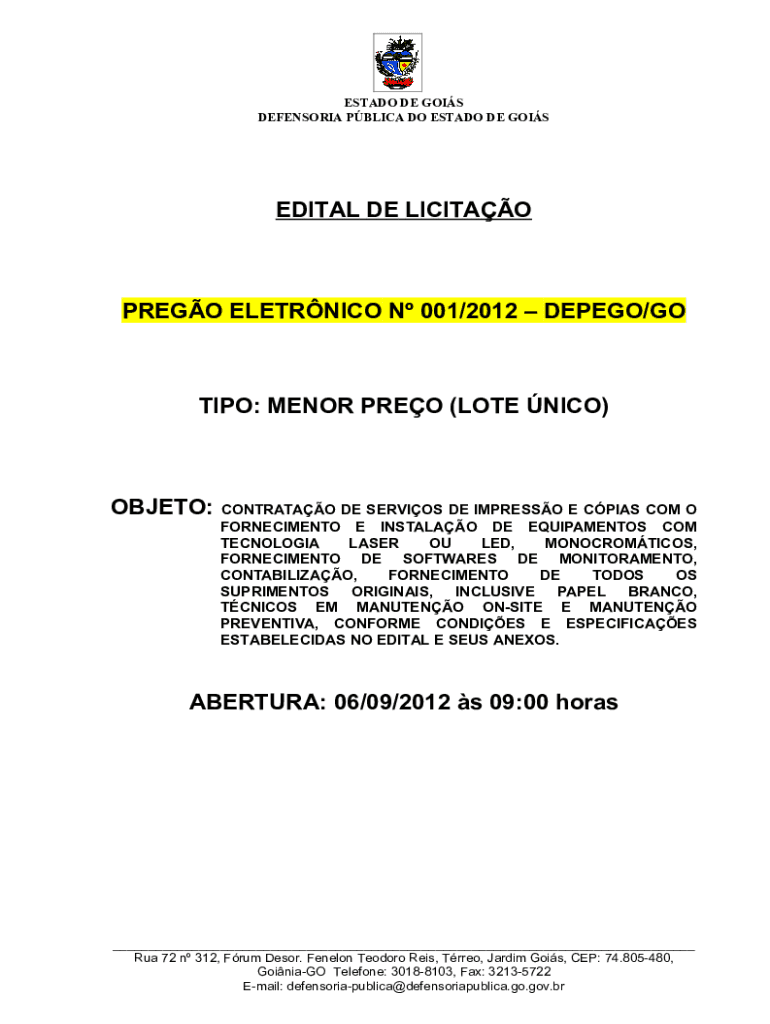 ESTADO DE GOIÁS
DEFENSORIA PÚBLICA DO ESTADO DE GOIÁS

EDITAL DE LICITAÇÃO

PREGÃO ELETRÔNICO Nº 001/2012 – DEPEGO/GO

TIPO: MENOR PREÇO (LOTE ÚNICO)

OBJETO: CONTRATAÇÃO DE SERVIÇOS DE IMPRESSÃO E CÓPIAS COM O FORNECIMENTO E INSTALAÇÃO DE EQUIPAMENTOS COM TECNOLOGIA LASER OU LED, MONOCROMÁTICOS, FORNECIMENTO DE SOFTWARES DE MONITORAMENTO, CONTABILIZAÇÃO, FORNECIMENTO DE TODOS OS SUPRIMENTOS ORIGINAIS, INCLUSIVE PAPEL BRANCO, TÉCNICOS EM MANUTENÇÃO ON-SITE E MANUTENÇÃO PREVENTIVA, CONFORME CONDIÇÕES E ESPECIFICAÇÕES ESTABELECIDAS NO EDITAL E SEUS ANEXOS.

ABERTURA: 06/09/2012 às 09:00 horas

Rua 72 nº 312, Fórum Desor. Fenelon Teodoro Reis, Térreo, Jardim Goiás, CEP: 74.805-480,
Goiânia-GO Telefone: 3018-8103, Fax: 3213-5722
E-mail: defensoria-publica@defensoriapublica.go.gov.br